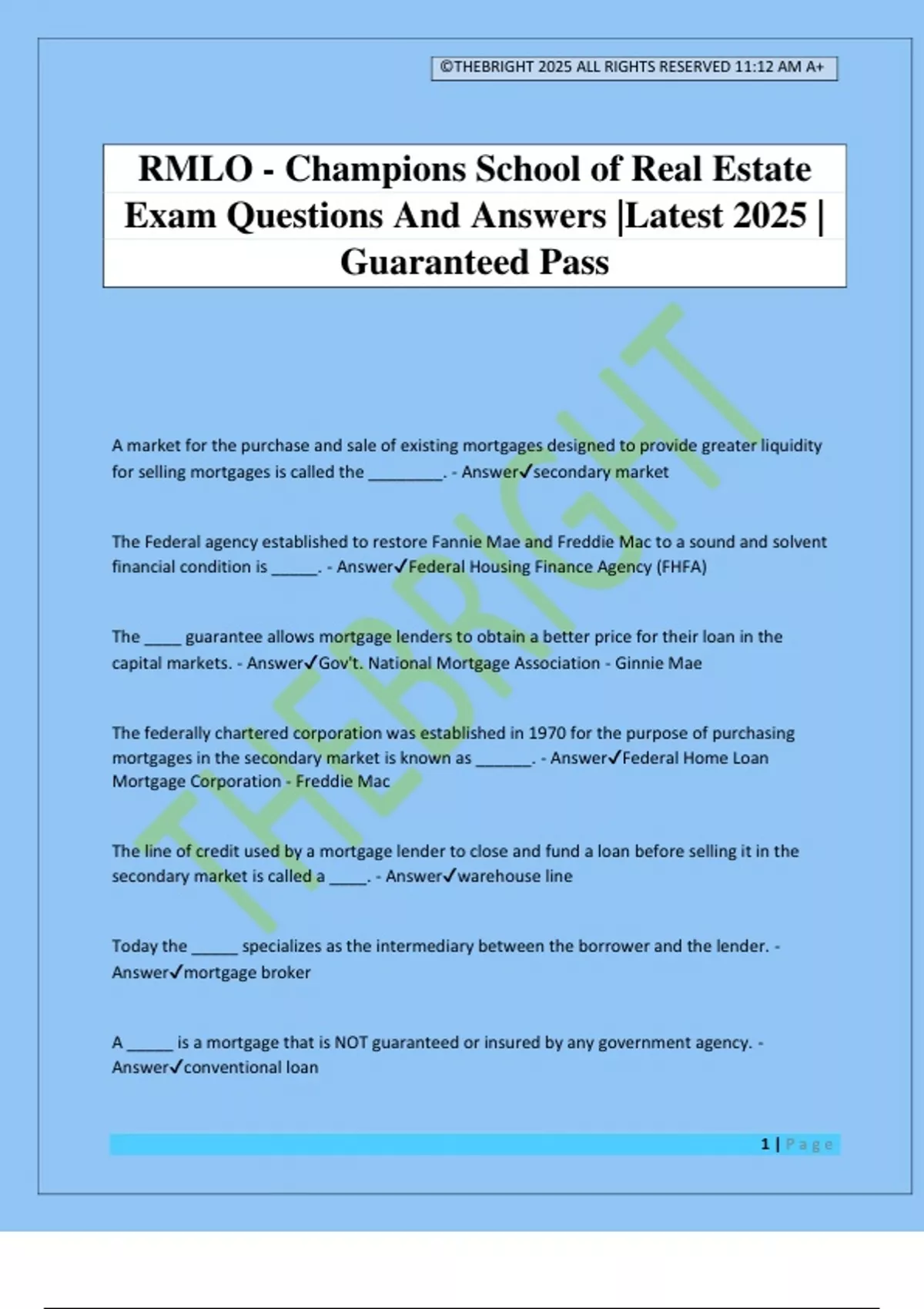 ©THEBRIGHT 2025 ALL RIGHTS RESERVED 11:12 AM A+

RMLO - Champions School of Real Estate Exam Questions And Answers |Latest 2025 | Guaranteed Pass

A market for the purchase and sale of existing mortgages designed to provide greater liquidity for selling mortgages is called the ____. - Answer✓secondary market

The Federal agency established to restore Fannie Mae and Freddie Mac to a sound and solvent financial condition is ____. - Answer✓Federal Housing Finance Agency (FHFA)

The ____ guarantee allows mortgage lenders to obtain a better price for their loan in the capital markets. - Answer✓Gov't. National Mortgage Association - Ginnie Mae

The federally chartered corporation was established in 1970 for the purpose of purchasing mortgages in the secondary market is known as ____. - Answer✓Federal Home Loan Mortgage Corporation - Freddie Mac

The line of credit used by a mortgage lender to close and fund a loan before selling it in the secondary market is called a ____. - Answer✓warehouse line

Today the ____ specializes as the intermediary between the borrower and the lender. - Answer✓mortgage broker

A ____ is a mortgage that is NOT guaranteed or insured by any government agency. - Answer✓conventional loan

1 | Page

THEBRIGHT